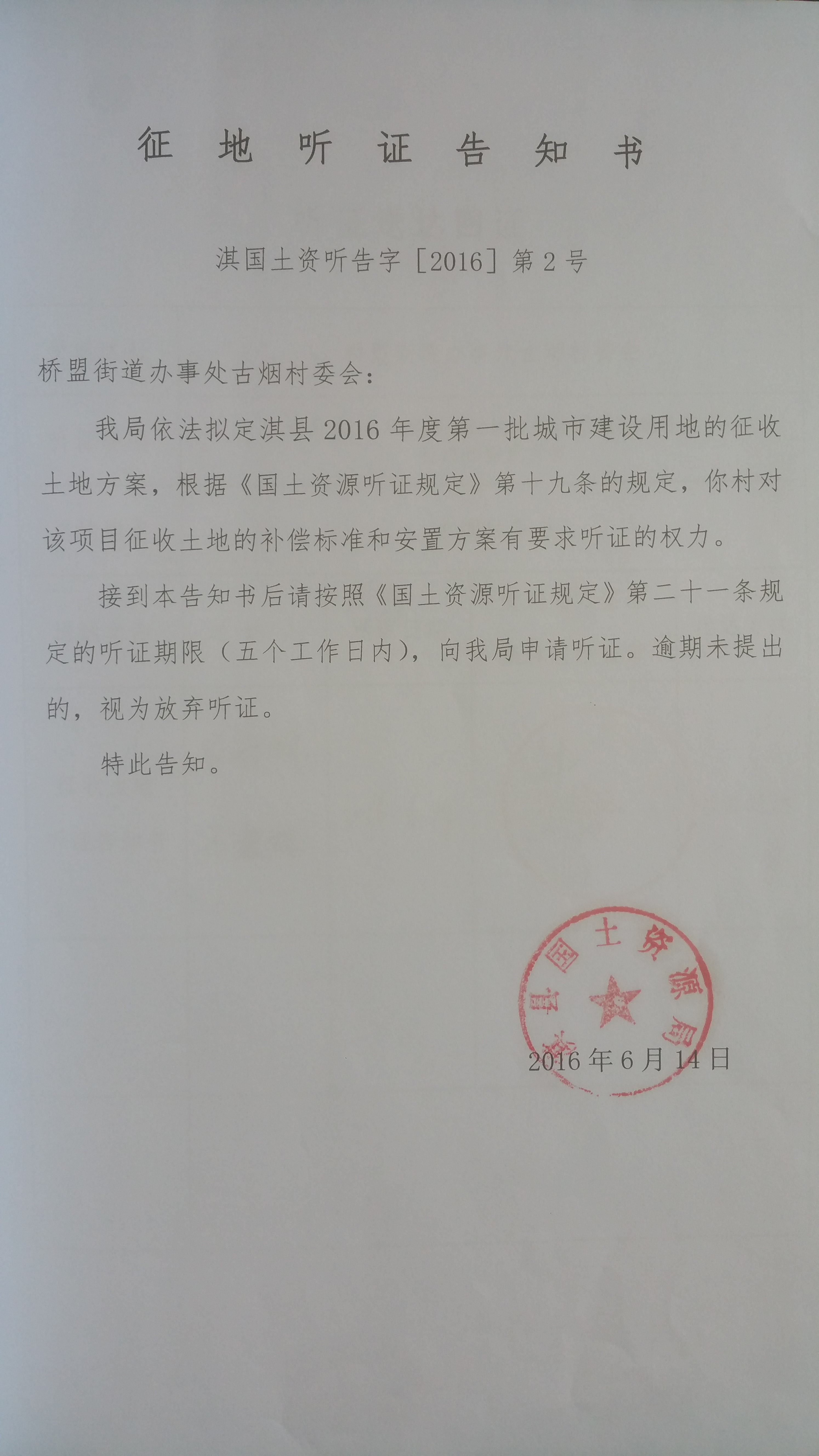 征地听证告知书

淇国土资听告字［2016］第2号

桥盟街道办事处古烟村委会：

我局依法拟定淇县2016年度第一批城市建设用地的征收土地方案，根据《国土资源听证规定》第十九条的规定，你村对该项目征收土地的补偿标准和安置方案有要求听证的权力。

接到本告知书后请按照《国土资源听证规定》第二十一条规定的听证期限（五个工作日内），向我局申请听证。逾期未提出的，视为放弃听证。

特此告知。

淇县国土资源局

2016年6月14日